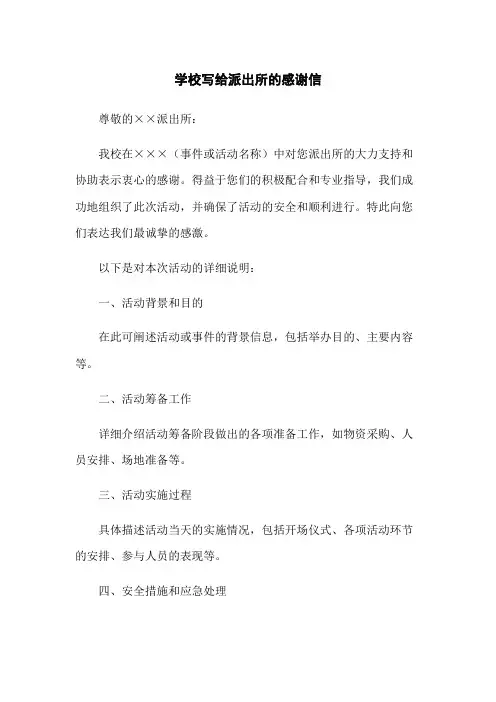 学校写给派出所的感谢信

尊敬的××派出所：

我校在×××（事件或活动名称）中对您派出所的大力支持和协助表示衷心的感谢。得益于您们的积极配合和专业指导，我们成功地组织了此次活动，并确保了活动的安全和顺利进行。特此向您们表达我们最诚挚的感激。

以下是对本次活动的详细说明：

一、活动背景和目的

在此可阐述活动或事件的背景信息，包括举办目的、主要内容等。

二、活动筹备工作

详细介绍活动筹备阶段做出的各项准备工作，如物资采购、人员安排、场地准备等。

三、活动实施过程

具体描述活动当天的实施情况，包括开场仪式、各项活动环节的安排、参与人员的表现等。

四、安全措施和应急处理